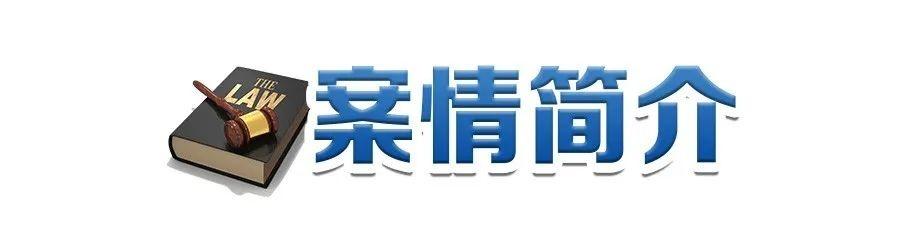 THE LAW

案情简介